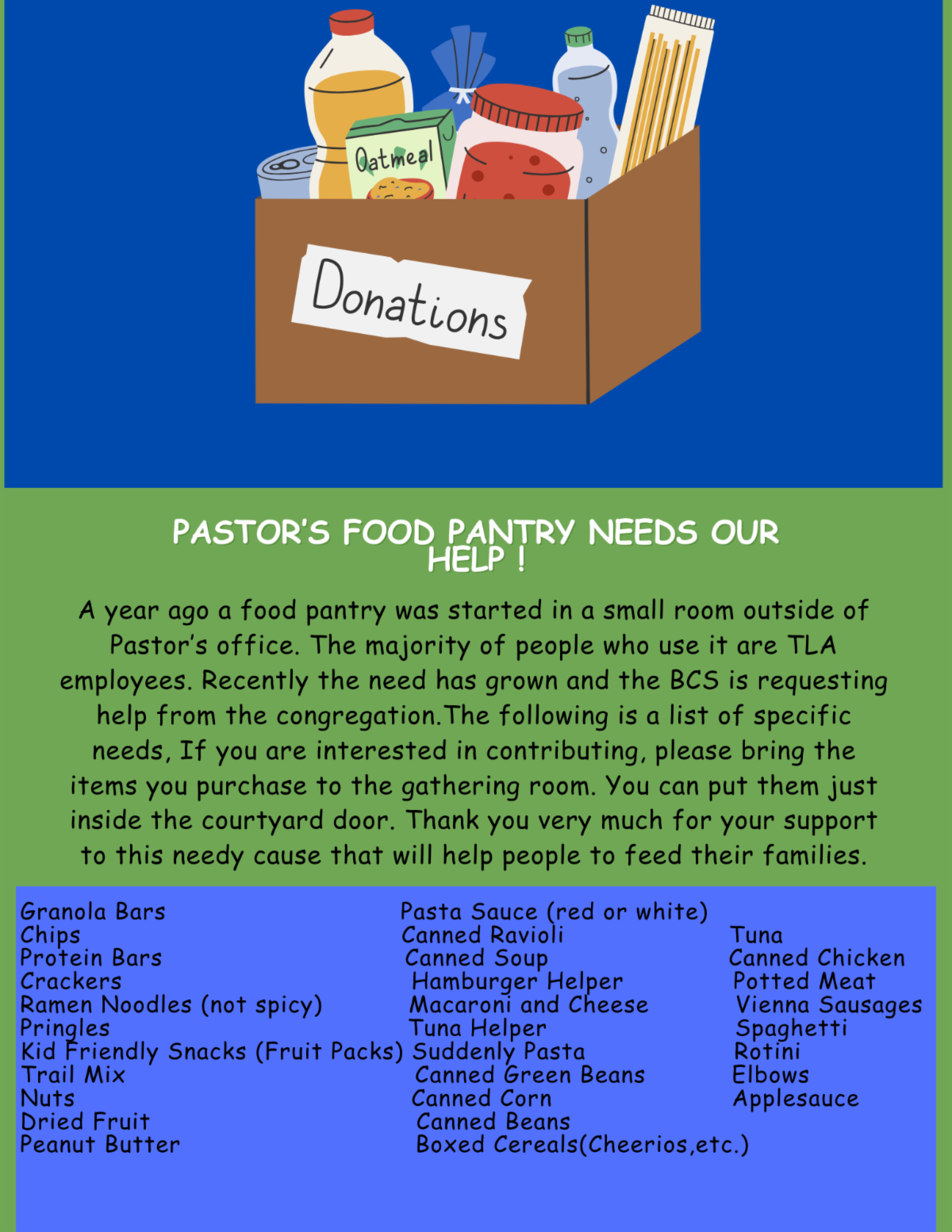 Oatmeal

Donations

PASTOR'S FOOD PANTRY NEEDS OUR HELP !

A year ago a food pantry was started in a small room outside of Pastor's office. The majority of people who use it are TLA employees. Recently the need has grown and the BCS is requesting help from the congregation.The following is a list of specific needs, If you are interested in contributing, please bring the items you purchase to the gathering room. You can put them just inside the courtyard door. Thank you very much for your support to this needy cause that will help people to feed their families.

Granola Bars
Chips
Protein Bars
Crackers
Ramen Noodles (not spicy)
Pringles
Kid Friendly Snacks (Fruit Packs)
Trail Mix
Nuts
Dried Fruit
Peanut Butter

Pasta Sauce (red or white)
Canned Ravioli
Canned Soup
Hamburger Helper
Macaroni and Cheese
Tuna Helper
Suddenly Pasta
Canned Green Beans
Canned Corn
Canned Beans
Boxed Cereals(Cheerios,etc.)

Tuna
Canned Chicken
Potted Meat
Vienna Sausages
Spaghetti
Rotini
Elbows
Applesauce